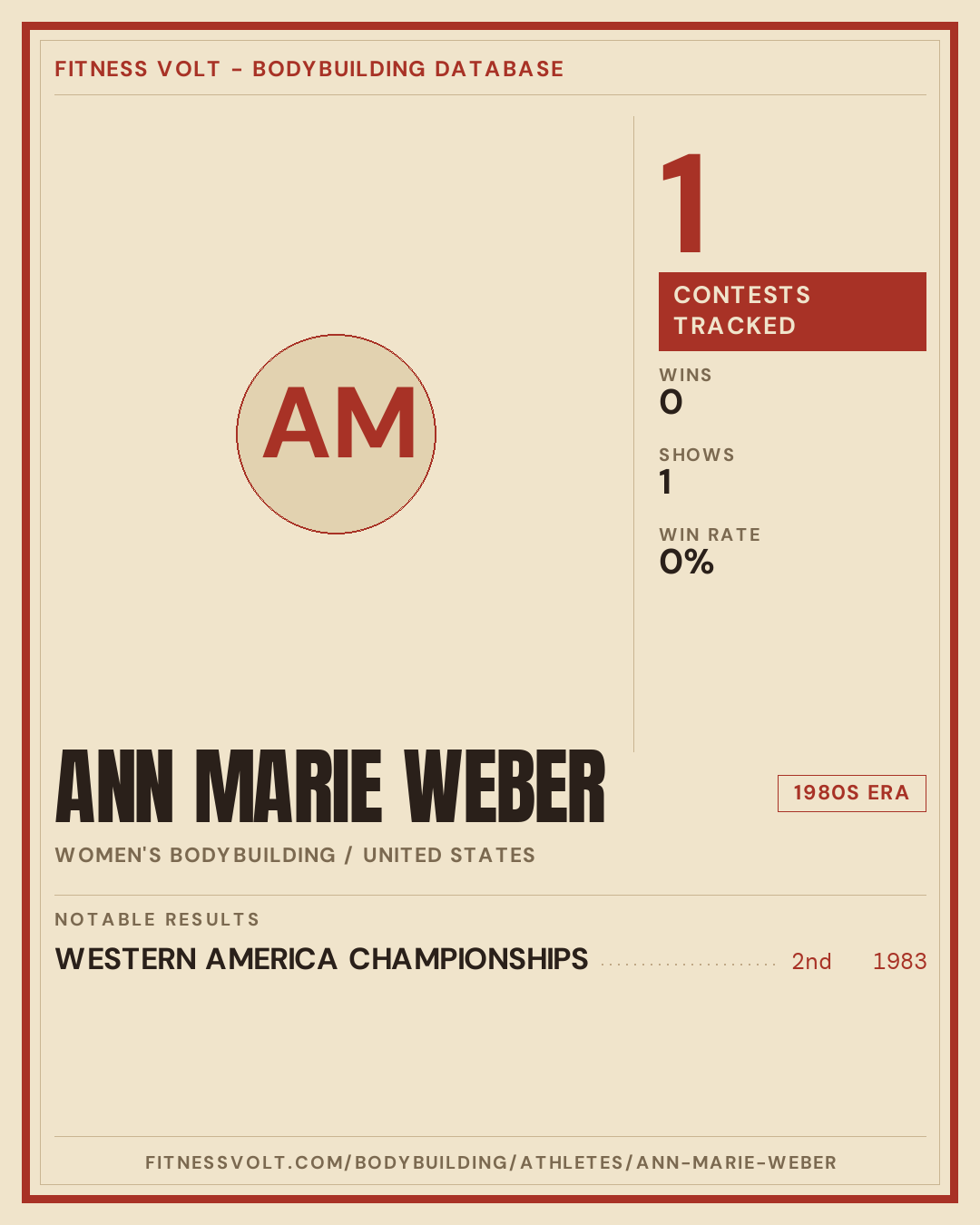 FITNESS VOLT - BODYBUILDING DATABASE

AM

1

CONTESTS TRACKED

WINS
0

SHOWS
1

WIN RATE
0%

ANN MARIE WEBER

1980S ERA

WOMEN'S BODYBUILDING / UNITED STATES

NOTABLE RESULTS

WESTERN AMERICA CHAMPIONSHIPS 2nd 1983

FITNESSVOLT.COM/BODYBUILDING/ATHLETES/ANN-MARIE-WEBER